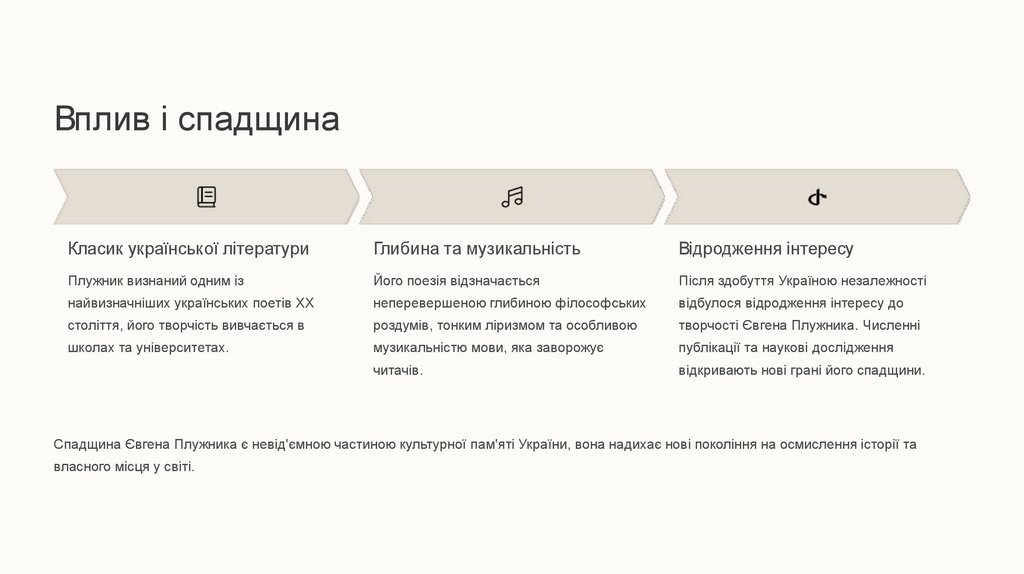 Вплив і спадщина

Класик української літератури

Плужник визнаний одним із найвизначніших українських поетів XX століття, його творчість вивчається в школах та університетах.

Глибина та музикальність

Його поезія відзначається неперевершеною глибиною філософських роздумів, тонким ліризмом та особливою музикальністю мови, яка заворожує читачів.

Відродження інтересу

Після здобуття Україною незалежності відбулося відродження інтересу до творчості Євгена Плужника. Численні публікації та наукові дослідження відкривають нові грані його спадщини.

Спадщина Євгена Плужника є невід'ємною частиною культурної пам'яті України, вона надихає нові покоління на осмислення історії та власного місця у світі.